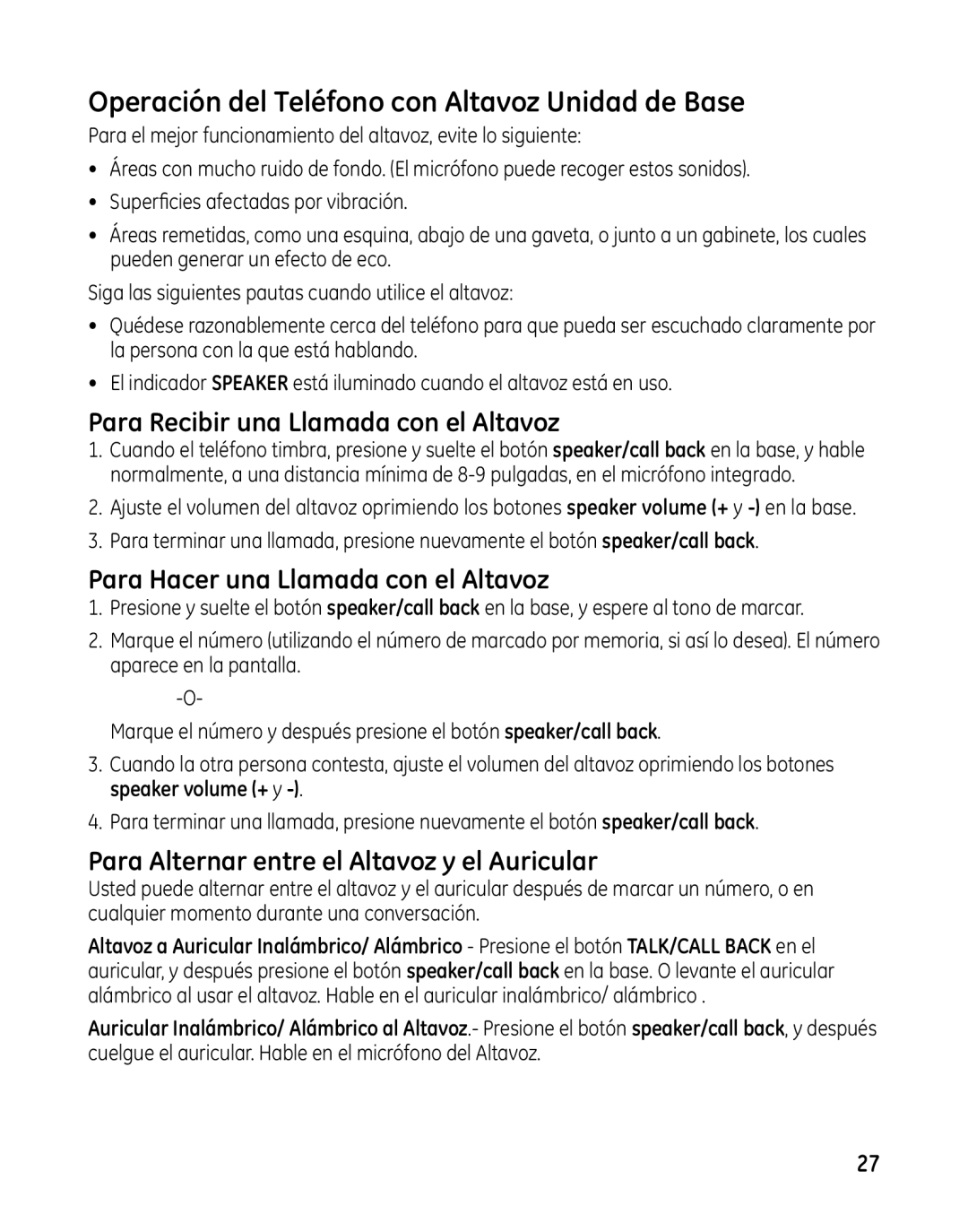 Operación del Teléfono con Altavoz Unidad de Base

Para el mejor funcionamiento del altavoz, evite lo siguiente:

• Áreas con mucho ruido de fondo. (El micrófono puede recoger estos sonidos).
• Superficies afectadas por vibración.
• Áreas remetidas, como una esquina, abajo de una gaveta, o junto a un gabinete, los cuales pueden generar un efecto de eco.

Siga las siguientes pautas cuando utilice el altavoz:

• Quédese razonablemente cerca del teléfono para que pueda ser escuchado claramente por la persona con la que está hablando.
• El indicador SPEAKER está iluminado cuando el altavoz está en uso.

Para Recibir una Llamada con el Altavoz

1. Cuando el teléfono timbra, presione y suelte el botón speaker/call back en la base, y hable normalmente, a una distancia mínima de 8-9 pulgadas, en el micrófono integrado.
2. Ajuste el volumen del altavoz oprimiendo los botones speaker volume (+ y -) en la base.
3. Para terminar una llamada, presione nuevamente el botón speaker/call back.

Para Hacer una Llamada con el Altavoz

1. Presione y suelte el botón speaker/call back en la base, y espere al tono de marcar.
2. Marque el número (utilizando el número de marcado por memoria, si así lo desea). El número aparece en la pantalla.

-O-

Marque el número y después presione el botón speaker/call back.

3. Cuando la otra persona contesta, ajuste el volumen del altavoz oprimiendo los botones speaker volume (+ y -).
4. Para terminar una llamada, presione nuevamente el botón speaker/call back.

Para Alternar entre el Altavoz y el Auricular

Usted puede alternar entre el altavoz y el auricular después de marcar un número, o en cualquier momento durante una conversación.

Altavoz a Auricular Inalámbrico/ Alámbrico - Presione el botón TALK/CALL BACK en el auricular, y después presione el botón speaker/call back en la base. O levante el auricular alámbrico al usar el altavoz. Hable en el auricular inalámbrico/ alámbrico .

Auricular Inalámbrico/ Alámbrico al Altavoz.- Presione el botón speaker/call back, y después cuelgue el auricular. Hable en el micrófono del Altavoz.

27